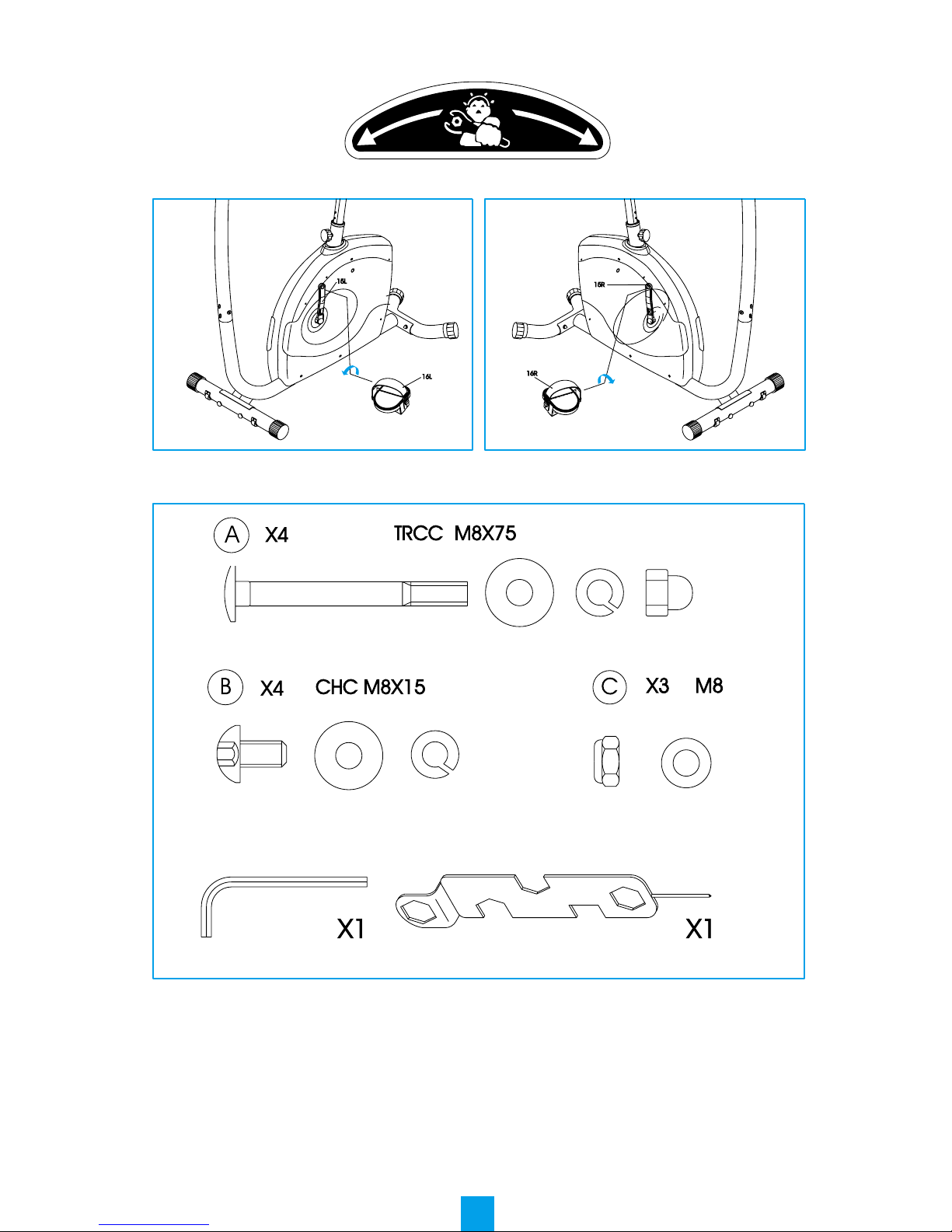 15L

16L

15R

16R

A X4 TRCC M8X75

B X4 CHC M8X15

C X3 M8

X1

X1